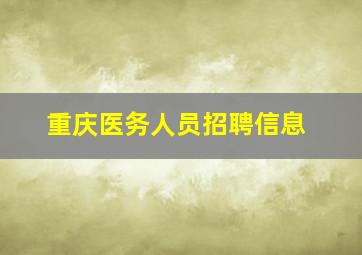 重庆医务人员招聘信息